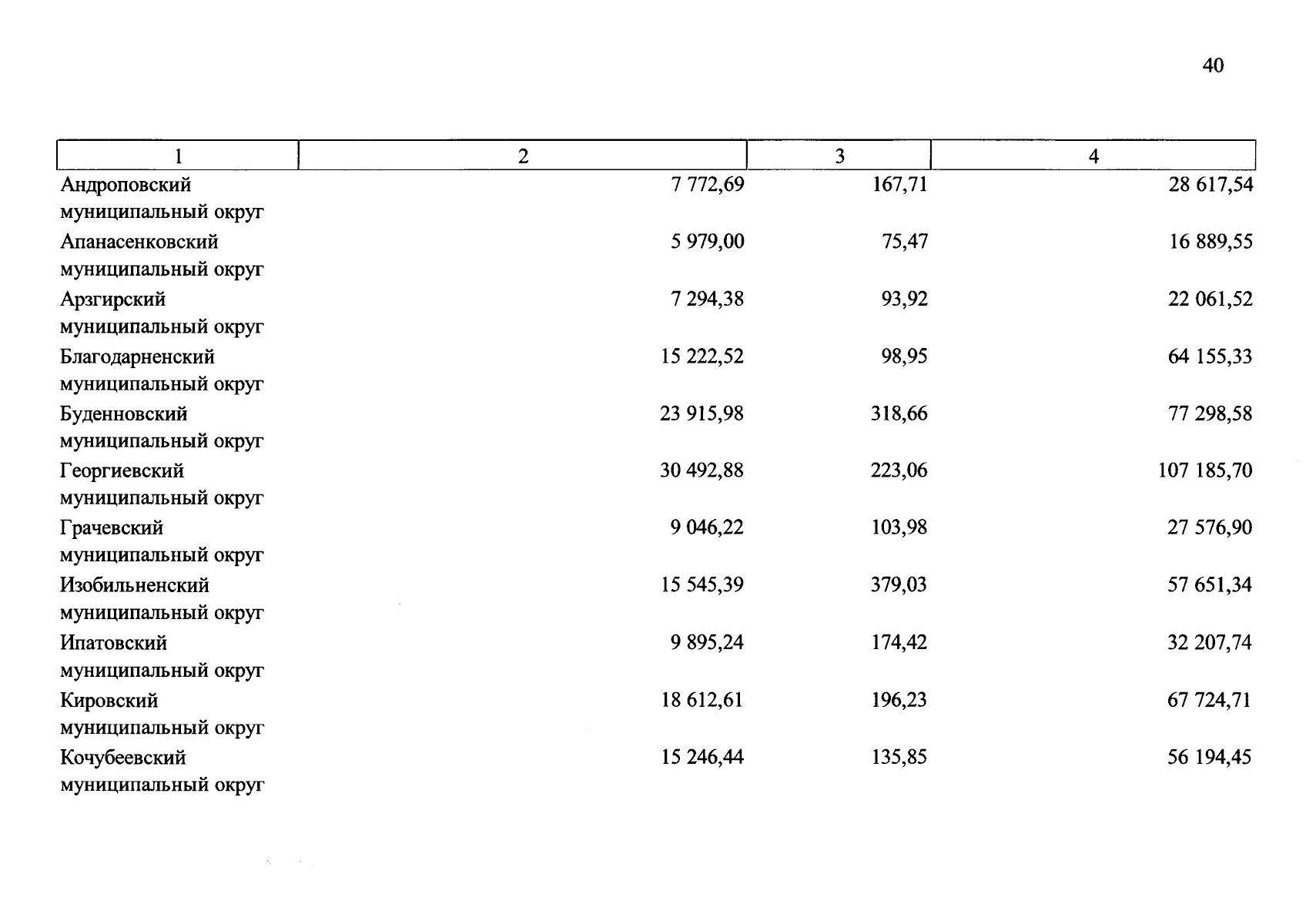 40

| 1 | 2 | 3 | 4 |
|---|---|---|---|
| Андроповский муниципальный округ | 7 772,69 | 167,71 | 28 617,54 |
| Апанасенковский муниципальный округ | 5 979,00 | 75,47 | 16 889,55 |
| Арзгирский муниципальный округ | 7 294,38 | 93,92 | 22 061,52 |
| Благодарненский муниципальный округ | 15 222,52 | 98,95 | 64 155,33 |
| Буденновский муниципальный округ | 23 915,98 | 318,66 | 77 298,58 |
| Георгиевский муниципальный округ | 30 492,88 | 223,06 | 107 185,70 |
| Грачевский муниципальный округ | 9 046,22 | 103,98 | 27 576,90 |
| Изобильненский муниципальный округ | 15 545,39 | 379,03 | 57 651,34 |
| Ипатовский муниципальный округ | 9 895,24 | 174,42 | 32 207,74 |
| Кировский муниципальный округ | 18 612,61 | 196,23 | 67 724,71 |
| Кочубеевский муниципальный округ | 15 246,44 | 135,85 | 56 194,45 |